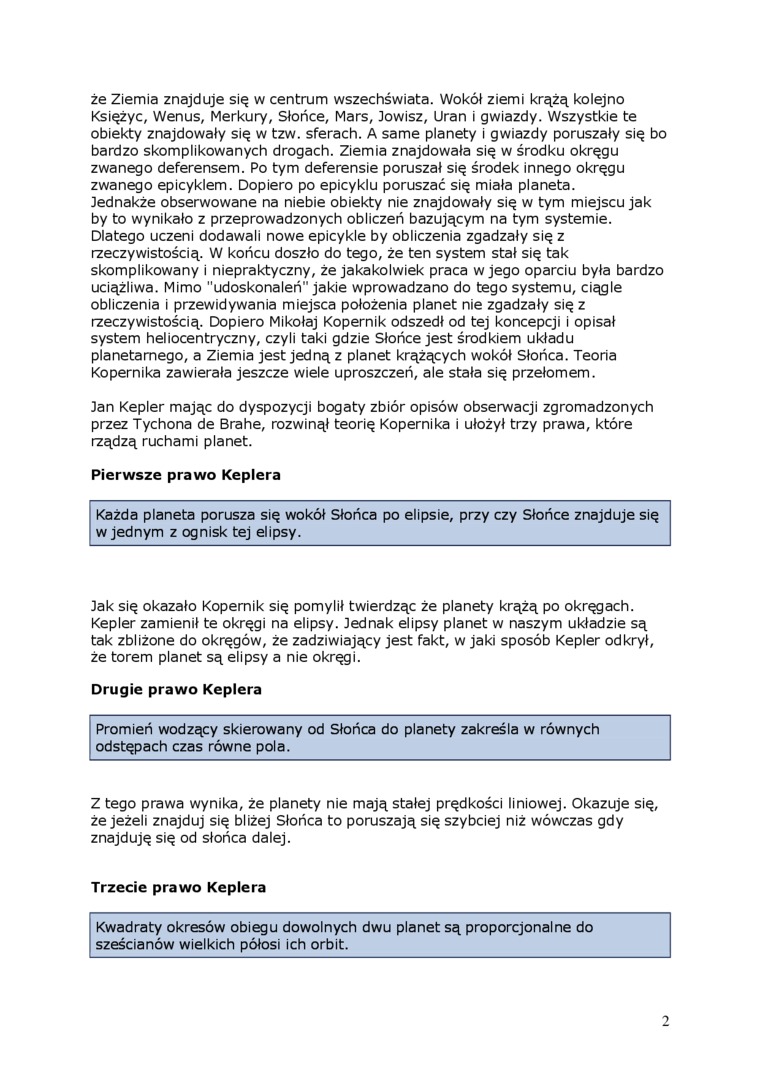 że Ziemia znajduje się w centrum wszechświata. Wokół ziemi krążą kolejno Księżyc, Wenus, Merkury, Słońce, Mars, Jowisz, Uran i gwiazdy. Wszystkie te obiekty znajdowały się w tzw. sferach. A same planety i gwiazdy poruszały się bo bardzo skomplikowanych drogach. Ziemia znajdowała się w środku okręgu zwanego deferensem. Po tym deferensie poruszał się środek innego okręgu zwanego epicyklem. Dopiero po epicyklu poruszać się miała planeta. Jednakże obserwowane na niebie obiekty nie znajdowały się w tym miejscu jak by to wynikało z przeprowadzonych obliczeń bazującym na tym systemie. Dlatego uczeni dodawali nowe epicykle by obliczenia zgadzały się z rzeczywistością. W końcu doszło do tego, że ten system stał się tak skomplikowany i niepraktyczny, że jakakolwiek praca w jego oparciu była bardzo uciążliwa. Mimo "udoskonaleń" jakie wprowadzano do tego systemu, ciągle obliczenia i przewidywania miejsca położenia planet nie zgadzały się z rzeczywistością. Dopiero Mikołaj Kopernik odszedł od tej koncepcji i opisał system heliocentryczny, czyli taki gdzie Słońce jest środkiem układu planetarnego, a Ziemia jest jedną z planet krążących wokół Słońca. Teoria Kopernika zawierała jeszcze wiele uproszczeń, ale stała się przełomem.

Jan Kepler mając do dyspozycji bogaty zbiór opisów obserwacji zgromadzonych przez Tychona de Brahe, rozwinął teorię Kopernika i ułożył trzy prawa, które rządzą ruchami planet.

Pierwsze prawo Keplera

Każda planeta porusza się wokół Słońca po elipsie, przy czy Słońce znajduje się w jednym z ognisk tej elipsy.

Jak się okazało Kopernik się pomylił twierdząc że planety krążą po okręgach. Kepler zamienił te okręgi na elipsy. Jednak elipsy planet w naszym układzie są tak zbliżone do okręgów, że zadziwiający jest fakt, w jaki sposób Kepler odkrył, że torem planet są elipsy a nie okręgi.

Drugie prawo Keplera

Promień wodzący skierowany od Słońca do planety zakreśla w równych odstępach czas równe pola.

Z tego prawa wynika, że planety nie mają stałej prędkości liniowej. Okazuje się, że jeżeli znajduj się bliżej Słońca to poruszają się szybciej niż wówczas gdy znajduję się od słońca dalej.

Trzecie prawo Keplera

Kwadraty okresów obiegu dowolnych dwu planet są proporcjonalne do sześcianów wielkich półosi ich orbit.

2